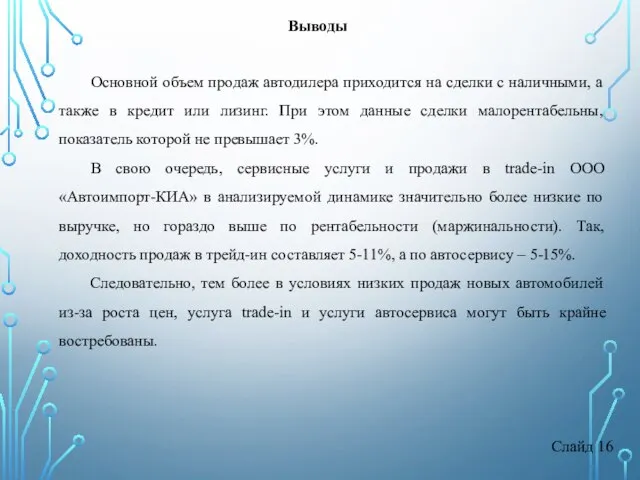 Выводы

Основной объем продаж автодилера приходится на сделки с наличными, а также в кредит или лизинг. При этом данные сделки малорентабельны, показатель которой не превышает 3%.

В свою очередь, сервисные услуги и продажи в trade-in ООО «Автоимпорт-КИА» в анализируемой динамике значительно более низкие по выручке, но гораздо выше по рентабельности (маржинальности). Так, доходность продаж в трейд-ин составляет 5-11%, а по автосервису – 5-15%.

Следовательно, тем более в условиях низких продаж новых автомобилей из-за роста цен, услуга trade-in и услуги автосервиса могут быть крайне востребованы.

Слайд 16